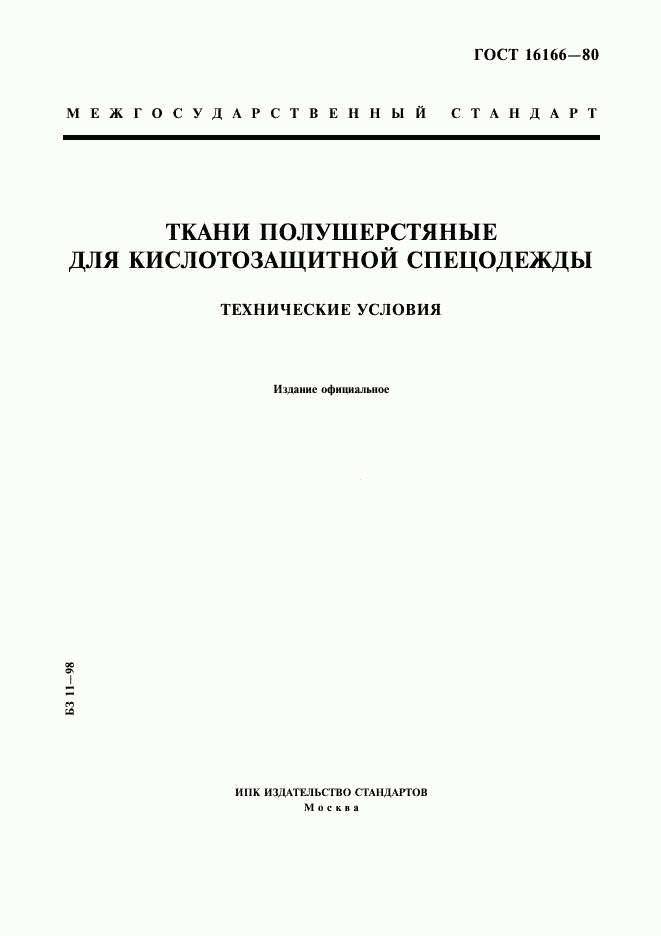 ГОСТ 16166—80

МЕЖГОСУДАРСТВЕННЫЙ СТАНДАРТ

ТКАНИ ПОЛУШЕРСТЯНЫЕ ДЛЯ КИСЛОТОЗАЩИТНОЙ СПЕЦОДЕЖДЫ

ТЕХНИЧЕСКИЕ УСЛОВИЯ

Издание официальное

БЗ 11—98

ИПК ИЗДАТЕЛЬСТВО СТАНДАРТОВ
Москва